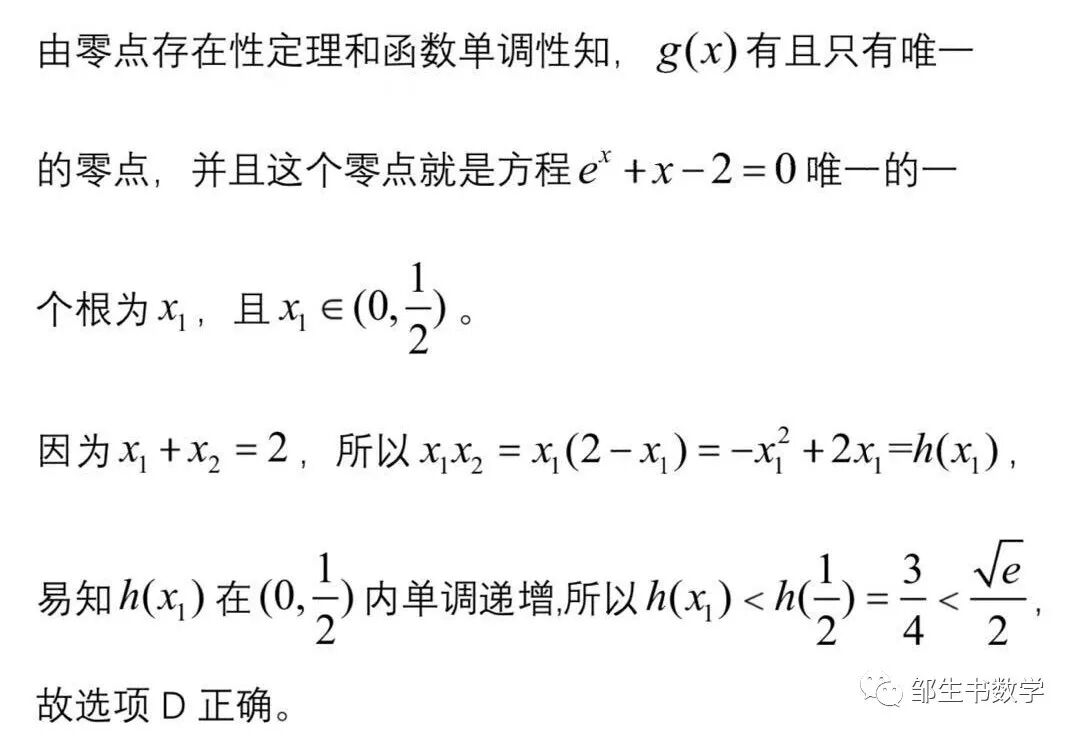 由零点存在性定理和函数单调性知，$g(x)$有且只有唯一的零点，并且这个零点就是方程$e^x+x-2=0$唯一的一个根为$x_1$，且$x_1\in(0,\frac{1}{2})$。

因为$x_1+x_2=2$，所以$x_1x_2=x_1(2-x_1)=-x_1^2+2x_1=h(x_1)$，

易知$h(x_1)$在$(0,\frac{1}{2})$内单调递增,所以$h(x_1)<h(\frac{1}{2})=\frac{3}{4}<\frac{\sqrt{e}}{2}$，

故选项D正确。

邹生书数学